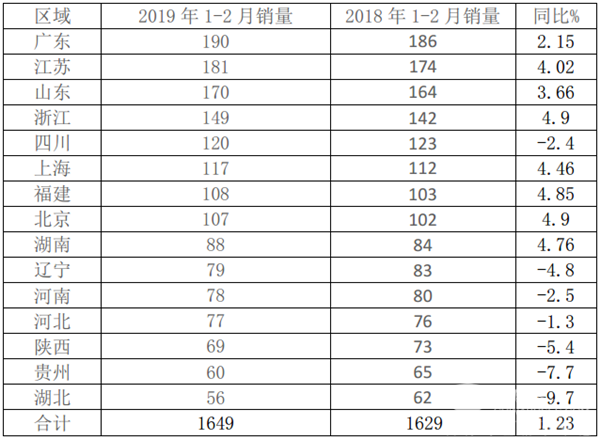 | 区域 | 2019年1-2月销量 | 2018年1-2月销量 | 同比% |
|---|---|---|---|
| 广东 | 190 | 186 | 2.15 |
| 江苏 | 181 | 174 | 4.02 |
| 山东 | 170 | 164 | 3.66 |
| 浙江 | 149 | 142 | 4.9 |
| 四川 | 120 | 123 | -2.4 |
| 上海 | 117 | 112 | 4.46 |
| 福建 | 108 | 103 | 4.85 |
| 北京 | 107 | 102 | 4.9 |
| 湖南 | 88 | 84 | 4.76 |
| 辽宁 | 79 | 83 | -4.8 |
| 河南 | 78 | 80 | -2.5 |
| 河北 | 77 | 76 | -1.3 |
| 陕西 | 69 | 73 | -5.4 |
| 贵州 | 60 | 65 | -7.7 |
| 湖北 | 56 | 62 | -9.7 |
| 合计 | 1649 | 1629 | 1.23 |